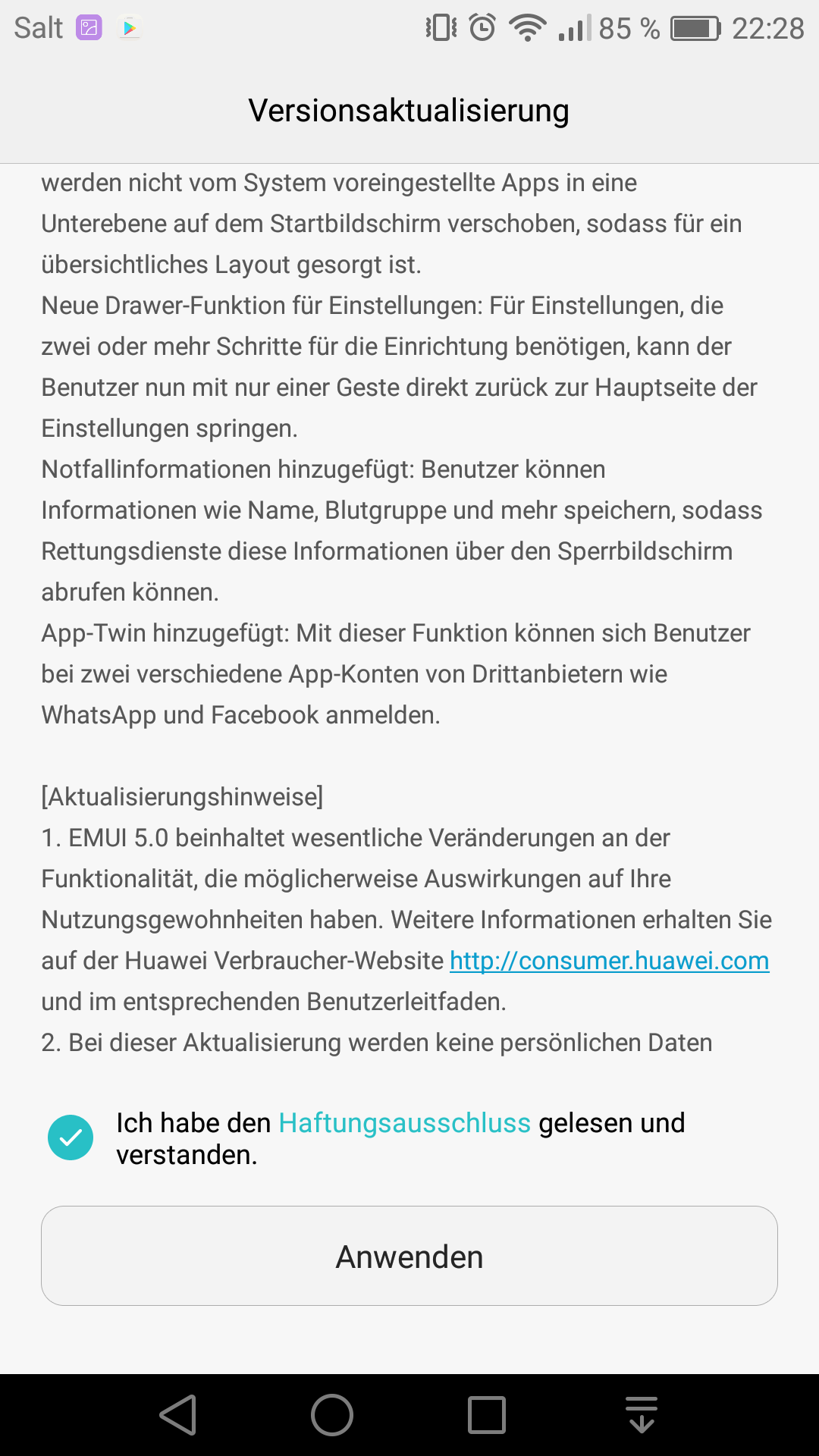 Salt 85 % 22:28

Versionsaktualisierung

werden nicht vom System voreingestellte Apps in eine Unterebene auf dem Startbildschirm verschoben, sodass für ein übersichtliches Layout gesorgt ist.
Neue Drawer-Funktion für Einstellungen: Für Einstellungen, die zwei oder mehr Schritte für die Einrichtung benötigen, kann der Benutzer nun mit nur einer Geste direkt zurück zur Hauptseite der Einstellungen springen.
Notfallinformationen hinzugefügt: Benutzer können Informationen wie Name, Blutgruppe und mehr speichern, sodass Rettungsdienste diese Informationen über den Sperrbildschirm abrufen können.
App-Twin hinzugefügt: Mit dieser Funktion können sich Benutzer bei zwei verschiedene App-Konten von Drittanbietern wie WhatsApp und Facebook anmelden.

[Aktualisierungshinweise]
1. EMUI 5.0 beinhaltet wesentliche Veränderungen an der Funktionalität, die möglicherweise Auswirkungen auf Ihre Nutzungsgewohnheiten haben. Weitere Informationen erhalten Sie auf der Huawei Verbraucher-Website http://consumer.huawei.com und im entsprechenden Benutzerleitfaden.
2. Bei dieser Aktualisierung werden keine persönlichen Daten

Ich habe den Haftungsausschluss gelesen und verstanden.

Anwenden